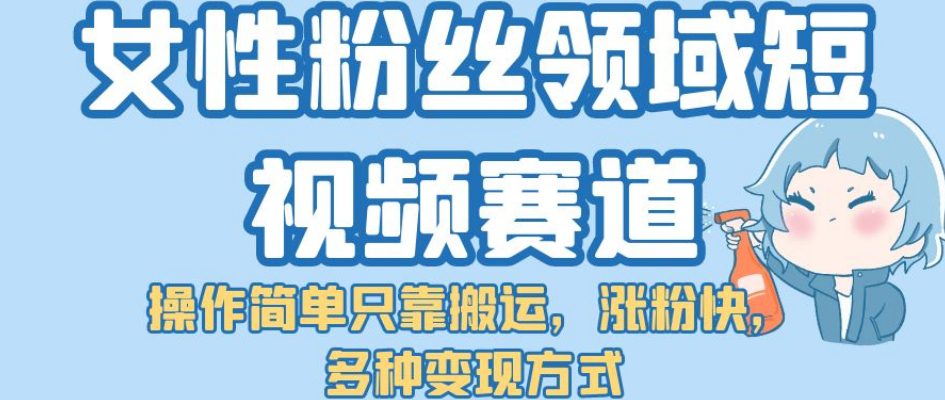 女性粉丝领域短视频赛道

操作简单只靠搬运，涨粉快，多种变现方式